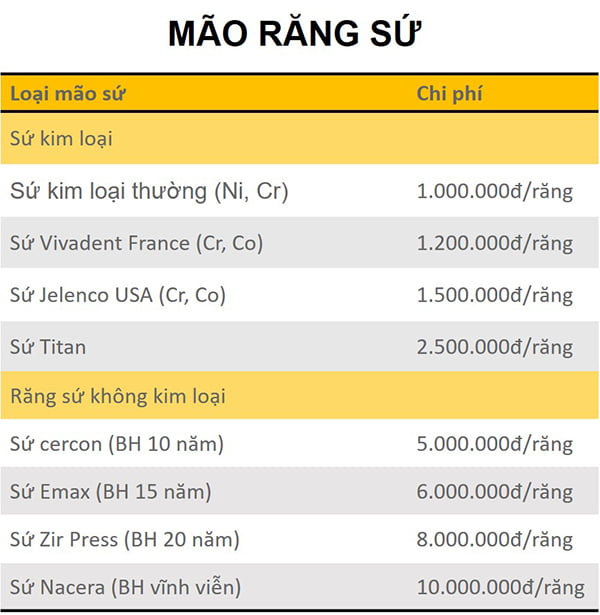 MÃO RĂNG SỨ

| Loại mão sứ | Chi phí |
|---|---|
| Sứ kim loại | |
| Sứ kim loại thường (Ni, Cr) | 1.000.000đ/răng |
| Sứ Vivadent France (Cr, Co) | 1.200.000đ/răng |
| Sứ Jelenco USA (Cr, Co) | 1.500.000đ/răng |
| Sứ Titan | 2.500.000đ/răng |
| Răng sứ không kim loại | |
| Sứ cercon (BH 10 năm) | 5.000.000đ/răng |
| Sứ Emax (BH 15 năm) | 6.000.000đ/răng |
| Sứ Zir Press (BH 20 năm) | 8.000.000đ/răng |
| Sứ Nacera (BH vĩnh viễn) | 10.000.000đ/răng |